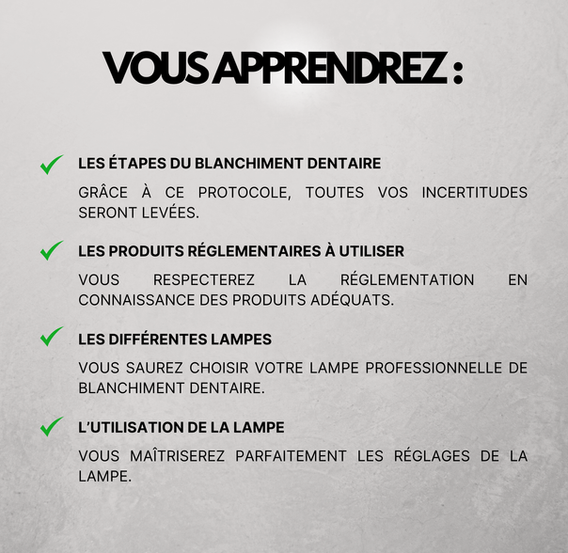 VOUS APPRENDREZ :

✓ LES ÉTAPES DU BLANCHIMENT DENTAIRE

GRÂCE À CE PROTOCOLE, TOUTES VOS INCERTITUDES SERONT LEVÉES.

✓ LES PRODUITS RÉGLEMENTAIRES À UTILISER

VOUS RESPECTEREZ LA RÉGLEMENTATION EN CONNAISSANCE DES PRODUITS ADÉQUATS.

✓ LES DIFFÉRENTES LAMPES

VOUS SAUREZ CHOISIR VOTRE LAMPE PROFESSIONNELLE DE BLANCHIMENT DENTAIRE.

✓ L'UTILISATION DE LA LAMPE

VOUS MAÎTRISEREZ PARFAITEMENT LES RÉGLAGES DE LA LAMPE.